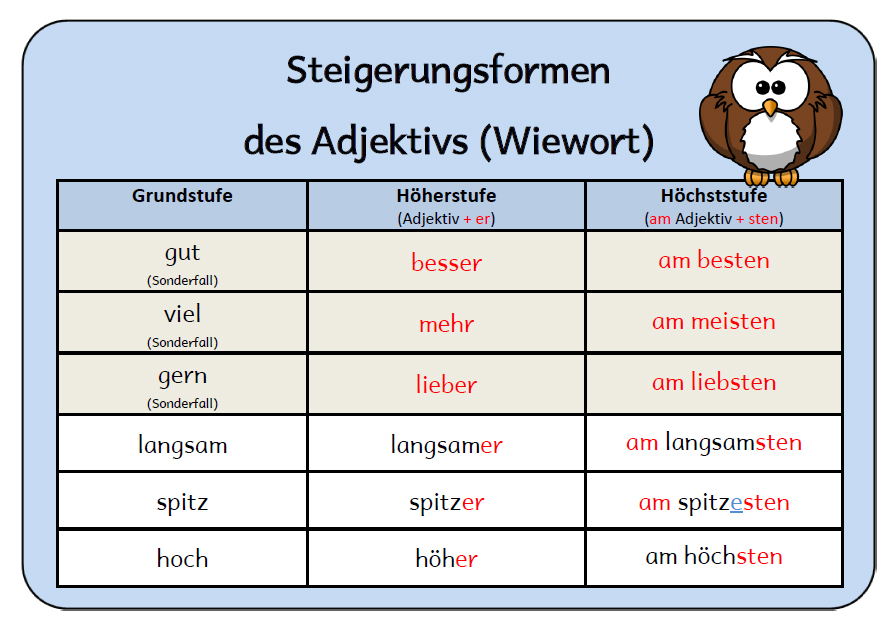 Steigerungsformen

des Adjektivs (Wiewort)

| Grundstufe | Höherstufe (Adjektiv + er) | Höchststufe (am Adjektiv + sten) |
|---|---|---|
| gut (Sonderfall) | besser | am besten |
| viel (Sonderfall) | mehr | am meisten |
| gern (Sonderfall) | lieber | am liebsten |
| langsam | langsamer | am langsamsten |
| spitz | spitzer | am spitzesten |
| hoch | höher | am höchsten |